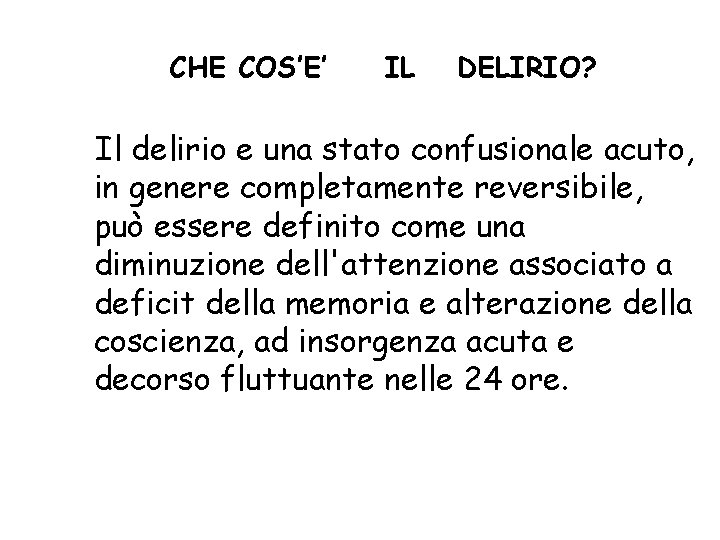 CHE COS'E' IL DELIRIO?

Il delirio e una stato confusionale acuto, in genere completamente reversibile, può essere definito come una diminuzione dell'attenzione associato a deficit della memoria e alterazione della coscienza, ad insorgenza acuta e decorso fluttuante nelle 24 ore.